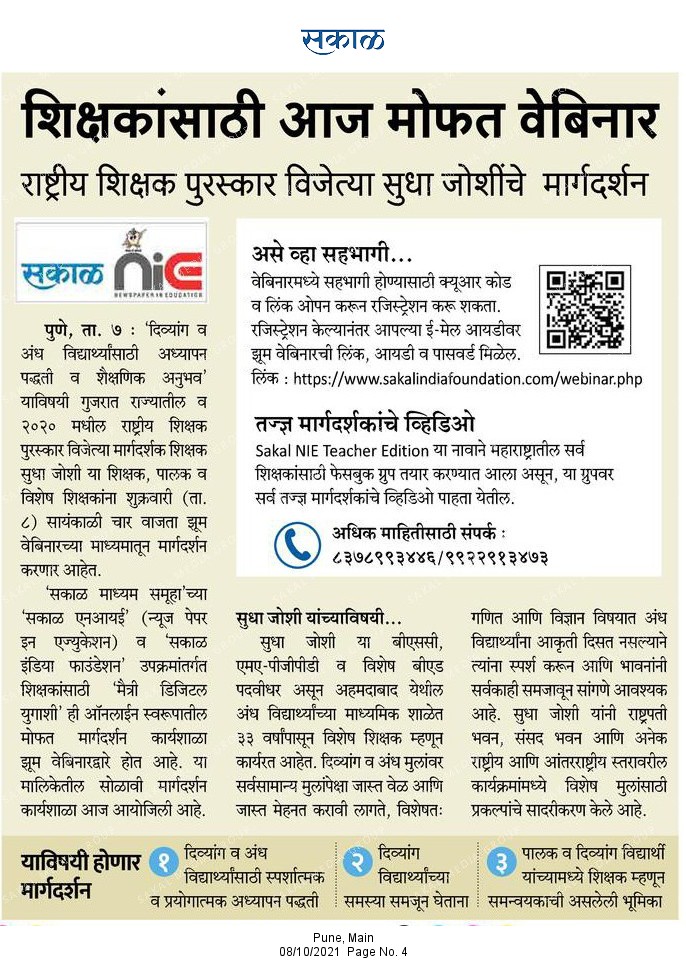 सकाळ

शिक्षकांसाठी आज मोफत वेबिनार

राष्ट्रीय शिक्षक पुरस्कार विजेत्या सुधा जोशींचे मार्गदर्शन

सकाळ NIE
NEWSPAPER IN EDUCATION

पुणे, ता. ७ : 'दिव्यांग व अंध विद्यार्थ्यांसाठी अध्यापन पद्धती व शैक्षणिक अनुभव' याविषयी गुजरात राज्यातील व २०२० मधील राष्ट्रीय शिक्षक पुरस्कार विजेत्या मार्गदर्शक शिक्षक सुधा जोशी या शिक्षक, पालक व विशेष शिक्षकांना शुक्रवारी (ता. ८) सायंकाळी चार वाजता झूम वेबिनारच्या माध्यमातून मार्गदर्शन करणार आहेत.

'सकाळ माध्यम समूहा'च्या 'सकाळ एनआयई' (न्यूज पेपर इन एज्युकेशन) व 'सकाळ इंडिया फाउंडेशन' उपक्रमांतर्गत शिक्षकांसाठी 'मैत्री डिजिटल युगाशी' ही ऑनलाईन स्वरूपातील मोफत मार्गदर्शन कार्यशाळा झूम वेबिनारद्वारे होत आहे. या मालिकेतील सोळावी मार्गदर्शन कार्यशाळा आज आयोजिली आहे.

असे व्हा सहभागी...
वेबिनारमध्ये सहभागी होण्यासाठी क्यूआर कोड व लिंक ओपन करून रजिस्ट्रेशन करू शकता. रजिस्ट्रेशन केल्यानंतर आपल्या ई-मेल आयडीवर झूम वेबिनारची लिंक, आयडी व पासवर्ड मिळेल.
लिंक : https://www.sakalindiafoundation.com/webinar.php

तज्ज्ञ मार्गदर्शकांचे व्हिडिओ
Sakal NIE Teacher Edition या नावाने महाराष्ट्रातील सर्व शिक्षकांसाठी फेसबुक ग्रुप तयार करण्यात आला असून, या ग्रुपवर सर्व तज्ज्ञ मार्गदर्शकांचे व्हिडिओ पाहता येतील.

अधिक माहितीसाठी संपर्क :
८३७८९९३४४६/९९२२९१३४७३

सुधा जोशी यांच्याविषयी...
सुधा जोशी या बीएससी, एमए-पीजीपीडी व विशेष बीएड पदवीधर असून अहमदाबाद येथील अंध विद्यार्थ्यांच्या माध्यमिक शाळेत ३३ वर्षांपासून विशेष शिक्षक म्हणून कार्यरत आहेत. दिव्यांग व अंध मुलांवर सर्वसामान्य मुलांपेक्षा जास्त वेळ आणि जास्त मेहनत करावी लागते, विशेषतः गणित आणि विज्ञान विषयात अंध विद्यार्थ्यांना आकृती दिसत नसल्याने त्यांना स्पर्श करून आणि भावनांनी सर्वकाही समजावून सांगणे आवश्यक आहे. सुधा जोशी यांनी राष्ट्रपती भवन, संसद भवन आणि अनेक राष्ट्रीय आणि आंतरराष्ट्रीय स्तरावरील कार्यक्रमांमध्ये विशेष मुलांसाठी प्रकल्पांचे सादरीकरण केले आहे.

याविषयी होणार मार्गदर्शन
१ दिव्यांग व अंध विद्यार्थ्यांसाठी स्पर्शात्मक व प्रयोगात्मक अध्यापन पद्धती
२ दिव्यांग विद्यार्थ्यांच्या समस्या समजून घेताना
३ पालक व दिव्यांग विद्यार्थी यांच्यामध्ये शिक्षक म्हणून समन्वयकाची असलेली भूमिका

Pune, Main
08/10/2021 Page No. 4